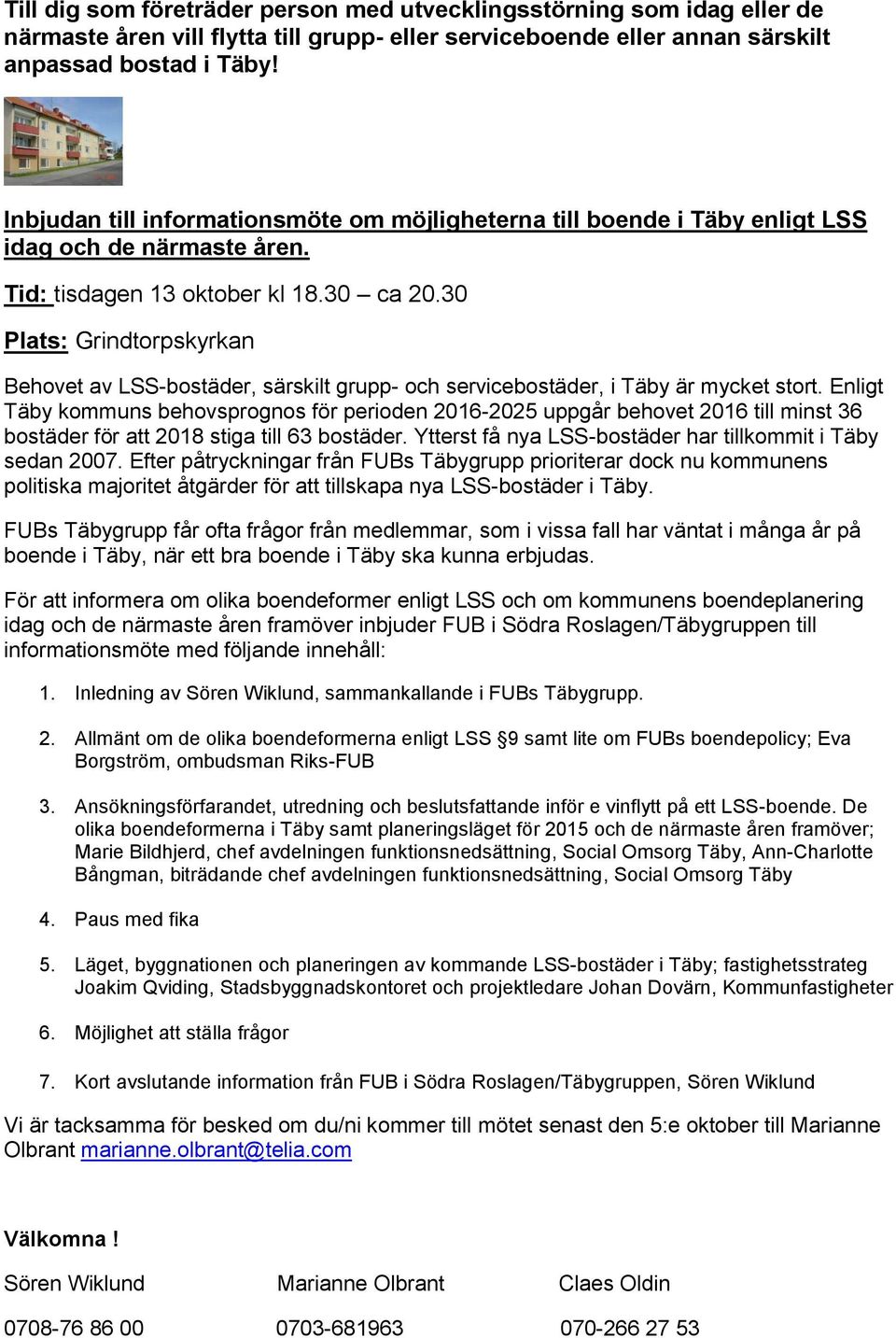 Till dig som företräder person med utvecklingsstörning som idag eller de närmaste åren vill flytta till grupp- eller serviceboende eller annan särskilt anpassad bostad i Täby!

Inbjudan till informationsmöte om möjligheterna till boende i Täby enligt LSS idag och de närmaste åren.

Tid: tisdagen 13 oktober kl 18.30 – ca 20.30

Plats: Grindtorpskyrkan

Behovet av LSS-bostäder, särskilt grupp- och servicebostäder, i Täby är mycket stort. Enligt Täby kommuns behovsprognos för perioden 2016-2025 uppgår behovet 2016 till minst 36 bostäder för att 2018 stiga till 63 bostäder. Ytterst få nya LSS-bostäder har tillkommit i Täby sedan 2007. Efter påtryckningar från FUBs Täbygrupp prioriterar dock nu kommunens politiska majoritet åtgärder för att tillskapa nya LSS-bostäder i Täby.

FUBs Täbygrupp får ofta frågor från medlemmar, som i vissa fall har väntat i många år på boende i Täby, när ett bra boende i Täby ska kunna erbjudas.

För att informera om olika boendeformer enligt LSS och om kommunens boendeplanering idag och de närmaste åren framöver inbjuder FUB i Södra Roslagen/Täbygruppen till informationsmöte med följande innehåll:

1. Inledning av Sören Wiklund, sammankallande i FUBs Täbygrupp.

2. Allmänt om de olika boendeformerna enligt LSS §9 samt lite om FUBs boendepolicy; Eva Borgström, ombudsman Riks-FUB

3. Ansökningsförfarandet, utredning och beslutsfattande inför e vinflytt på ett LSS-boende. De olika boendeformerna i Täby samt planeringsläget för 2015 och de närmaste åren framöver; Marie Bildhjerd, chef avdelningen funktionsnedsättning, Social Omsorg Täby, Ann-Charlotte Bångman, biträdande chef avdelningen funktionsnedsättning, Social Omsorg Täby

4. Paus med fika

5. Läget, byggnationen och planeringen av kommande LSS-bostäder i Täby; fastighetsstrateg Joakim Qviding, Stadsbyggnadskontoret och projektledare Johan Dovärn, Kommunfastigheter

6. Möjlighet att ställa frågor

7. Kort avslutande information från FUB i Södra Roslagen/Täbygruppen, Sören Wiklund

Vi är tacksamma för besked om du/ni kommer till mötet senast den 5:e oktober till Marianne Olbrant marianne.olbrant@telia.com

Välkomna !

Sören Wiklund
0708-76 86 00

Marianne Olbrant
0703-681963

Claes Oldin
070-266 27 53